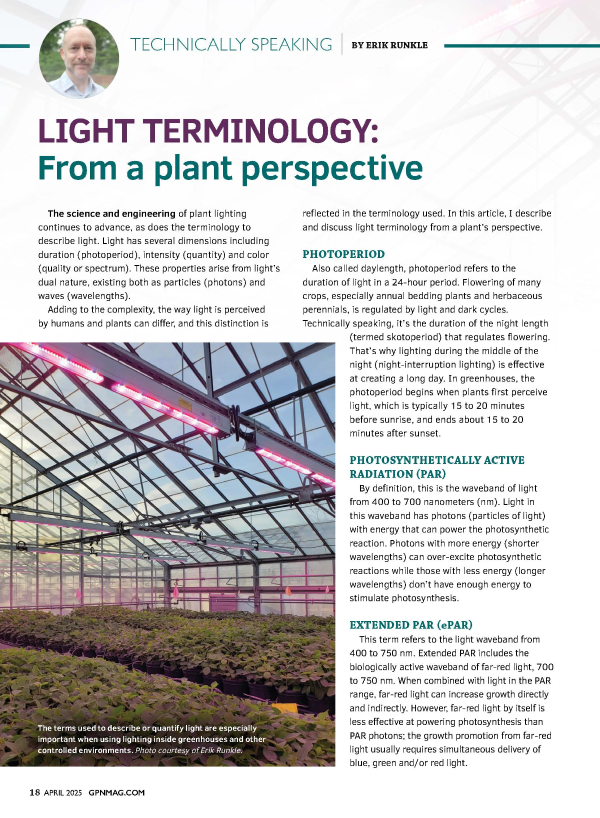 TECHNICALLY SPEAKING | BY ERIK RUNKLE

LIGHT TERMINOLOGY: From a plant perspective

The science and engineering of plant lighting continues to advance, as does the terminology to describe light. Light has several dimensions including duration (photoperiod), intensity (quantity) and color (quality or spectrum). These properties arise from light's dual nature, existing both as particles (photons) and waves (wavelengths).

Adding to the complexity, the way light is perceived by humans and plants can differ, and this distinction is reflected in the terminology used. In this article, I describe and discuss light terminology from a plant's perspective.

PHOTOPERIOD

Also called daylength, photoperiod refers to the duration of light in a 24-hour period. Flowering of many crops, especially annual bedding plants and herbaceous perennials, is regulated by light and dark cycles. Technically speaking, it's the duration of the night length (termed skotoperiod) that regulates flowering. That's why lighting during the middle of the night (night-interruption lighting) is effective at creating a long day. In greenhouses, the photoperiod begins when plants first perceive light, which is typically 15 to 20 minutes before sunrise, and ends about 15 to 20 minutes after sunset.

PHOTOSYNTHETICALLY ACTIVE RADIATION (PAR)

By definition, this is the waveband of light from 400 to 700 nanometers (nm). Light in this waveband has photons (particles of light) with energy that can power the photosynthetic reaction. Photons with more energy (shorter wavelengths) can over-excite photosynthetic reactions while those with less energy (longer wavelengths) don't have enough energy to stimulate photosynthesis.

EXTENDED PAR (ePAR)

This term refers to the light waveband from 400 to 750 nm. Extended PAR includes the biologically active waveband of far-red light, 700 to 750 nm. When combined with light in the PAR range, far-red light can increase growth directly and indirectly. However, far-red light by itself is less effective at powering photosynthesis than PAR photons; the growth promotion from far-red light usually requires simultaneous delivery of blue, green and/or red light.

The terms used to describe or quantify light are especially important when using lighting inside greenhouses and other controlled environments. Photo courtesy of Erik Runkle.

18 APRIL 2025 GPNMAG.COM